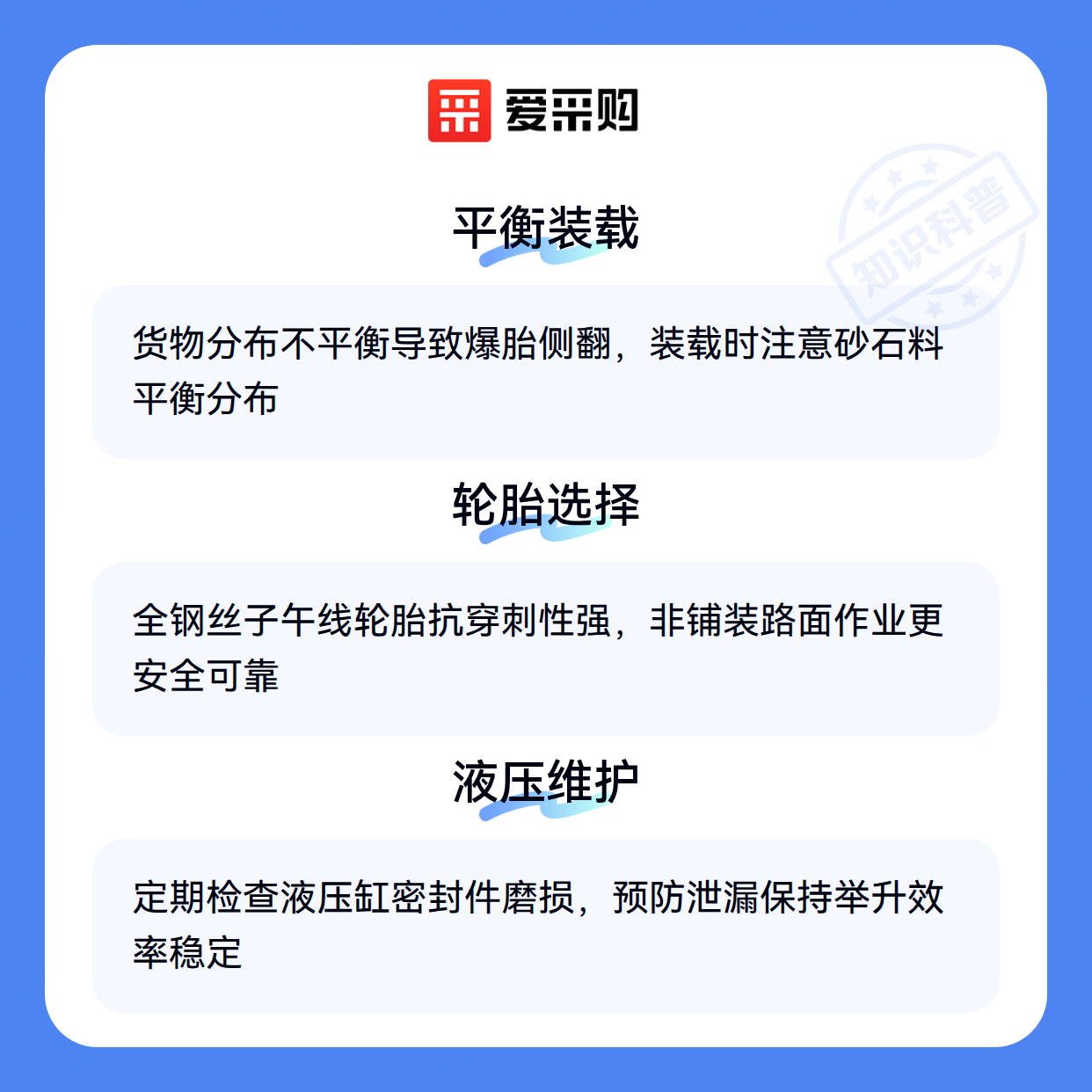 爱采购

平衡装载

货物分布不平衡导致爆胎侧翻，装载时注意砂石料平衡分布

轮胎选择

全钢丝子午线轮胎抗穿刺性强，非铺装路面作业更安全可靠

液压维护

定期检查液压缸密封件磨损，预防泄漏保持举升效率稳定

知识科普